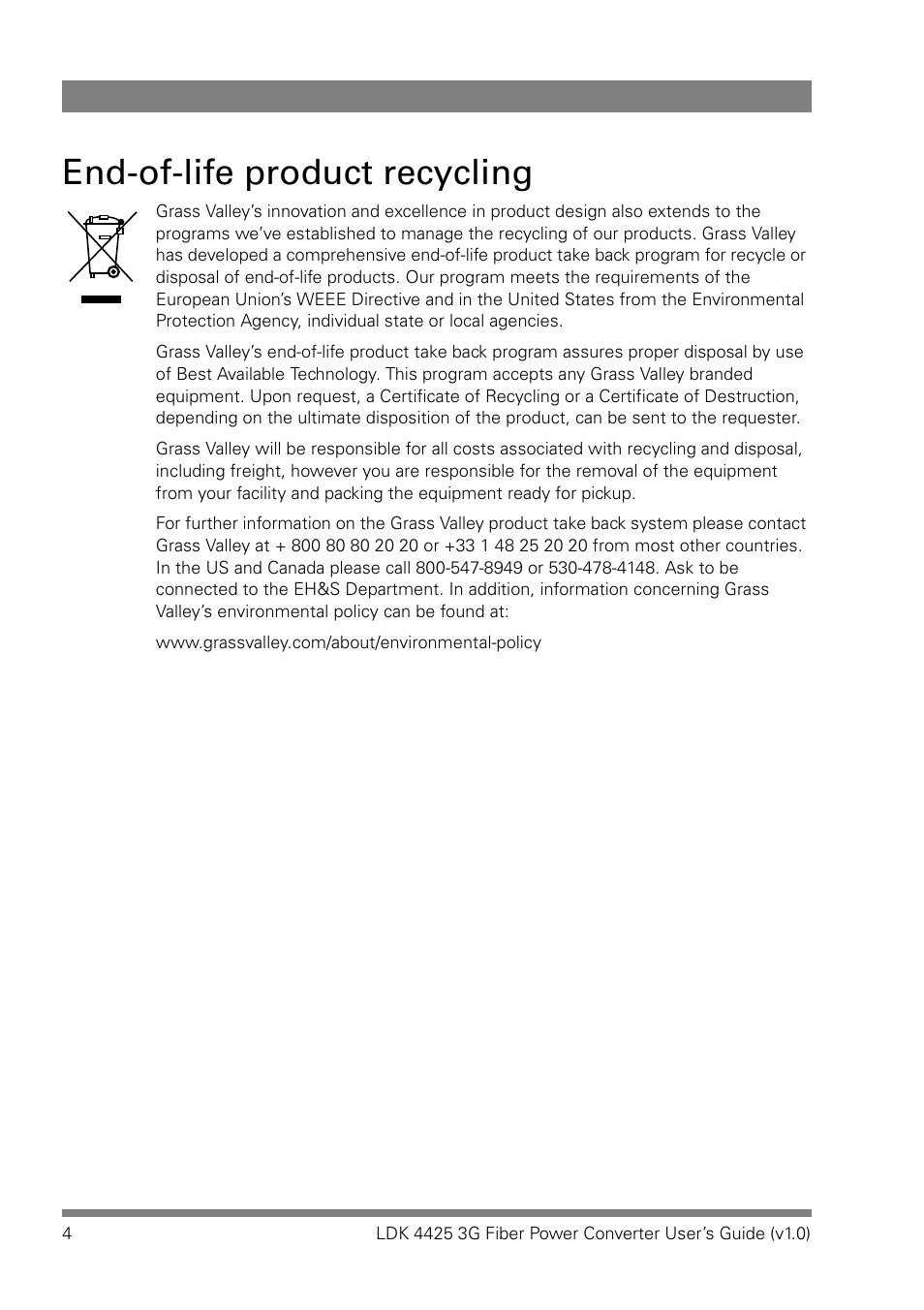 End-of-life product recycling

Grass Valley's innovation and excellence in product design also extends to the programs we've established to manage the recycling of our products. Grass Valley has developed a comprehensive end-of-life product take back program for recycle or disposal of end-of-life products. Our program meets the requirements of the European Union's WEEE Directive and in the United States from the Environmental Protection Agency, individual state or local agencies.

Grass Valley's end-of-life product take back program assures proper disposal by use of Best Available Technology. This program accepts any Grass Valley branded equipment. Upon request, a Certificate of Recycling or a Certificate of Destruction, depending on the ultimate disposition of the product, can be sent to the requester.

Grass Valley will be responsible for all costs associated with recycling and disposal, including freight, however you are responsible for the removal of the equipment from your facility and packing the equipment ready for pickup.

For further information on the Grass Valley product take back system please contact Grass Valley at + 800 80 80 20 20 or +33 1 48 25 20 20 from most other countries. In the US and Canada please call 800-547-8949 or 530-478-4148. Ask to be connected to the EH&S Department. In addition, information concerning Grass Valley's environmental policy can be found at:

www.grassvalley.com/about/environmental-policy

4 LDK 4425 3G Fiber Power Converter User's Guide (v1.0)